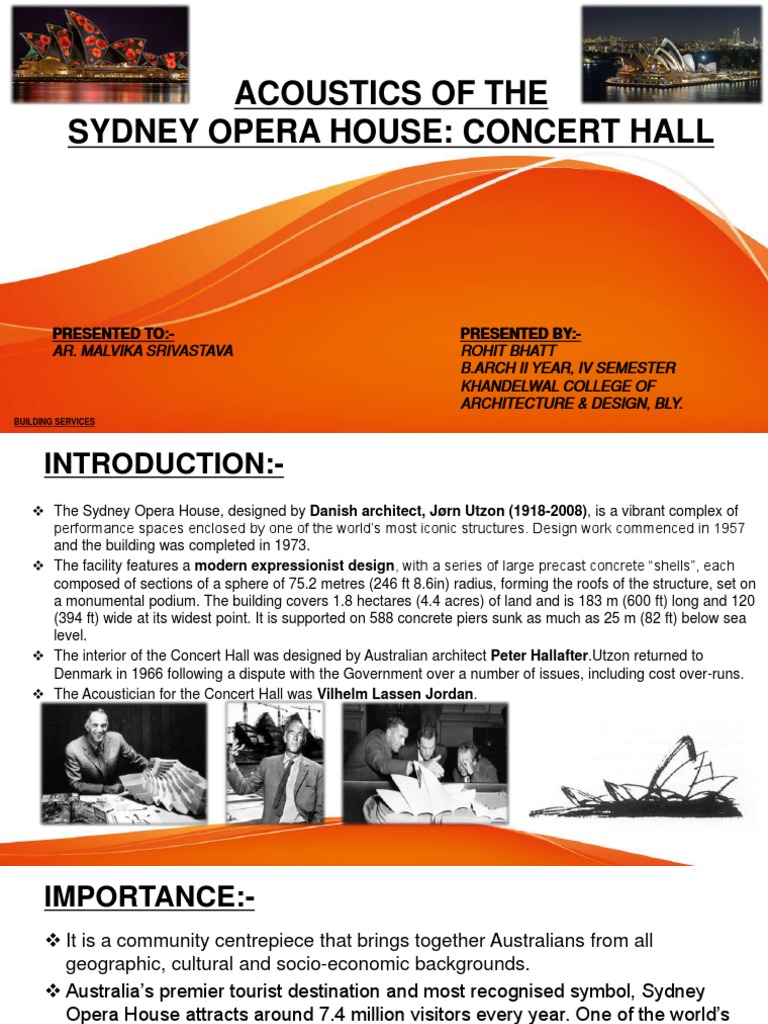 ACOUSTICS OF THE SYDNEY OPERA HOUSE: CONCERT HALL

PRESENTED TO:-
AR. MALVIKA SRIVASTAVA

PRESENTED BY:-
ROHIT BHATT
B.ARCH II YEAR, IV SEMESTER
KHANDELWAL COLLEGE OF ARCHITECTURE & DESIGN, BLY.

BUILDING SERVICES

INTRODUCTION:-

❖ The Sydney Opera House, designed by Danish architect, Jørn Utzon (1918-2008), is a vibrant complex of performance spaces enclosed by one of the world's most iconic structures. Design work commenced in 1957 and the building was completed in 1973.
❖ The facility features a modern expressionist design, with a series of large precast concrete "shells", each composed of sections of a sphere of 75.2 metres (246 ft 8.6in) radius, forming the roofs of the structure, set on a monumental podium. The building covers 1.8 hectares (4.4 acres) of land and is 183 m (600 ft) long and 120 (394 ft) wide at its widest point. It is supported on 588 concrete piers sunk as much as 25 m (82 ft) below sea level.
❖ The interior of the Concert Hall was designed by Australian architect Peter Hallafter.Utzon returned to Denmark in 1966 following a dispute with the Government over a number of issues, including cost over-runs.
❖ The Acoustician for the Concert Hall was Vilhelm Lassen Jordan.

IMPORTANCE:-

❖ It is a community centrepiece that brings together Australians from all geographic, cultural and socio-economic backgrounds.
❖ Australia's premier tourist destination and most recognised symbol, Sydney Opera House attracts around 7.4 million visitors every year. One of the world's